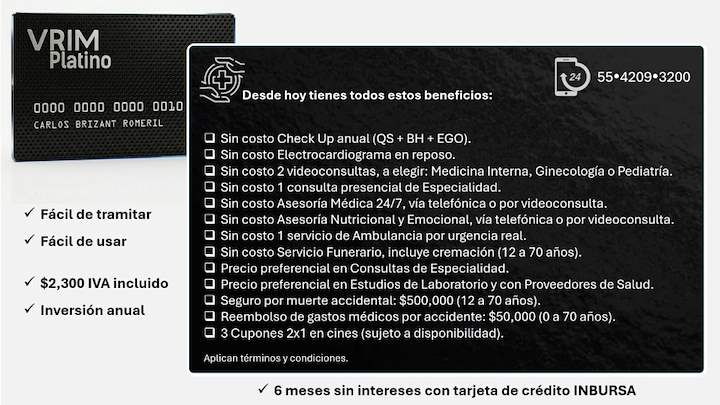 VRIM
Platino

0000 0000 0000 0010
CARLOS BRIZANT ROMERIL

✓ Fácil de tramitar
✓ Fácil de usar
✓ $2,300 IVA incluido
✓ Inversión anual

24 55•4209•3200

Desde hoy tienes todos estos beneficios:

☐ Sin costo Check Up anual (QS + BH + EGO).
☐ Sin costo Electrocardiograma en reposo.
☐ Sin costo 2 videoconsultas, a elegir: Medicina Interna, Ginecología o Pediatría.
☐ Sin costo 1 consulta presencial de Especialidad.
☐ Sin costo Asesoría Médica 24/7, vía telefónica o por videoconsulta.
☐ Sin costo Asesoría Nutricional y Emocional, vía telefónica o por videoconsulta.
☐ Sin costo 1 servicio de Ambulancia por urgencia real.
☐ Sin costo Servicio Funerario, incluye cremación (12 a 70 años).
☐ Precio preferencial en Consultas de Especialidad.
☐ Precio preferencial en Estudios de Laboratorio y con Proveedores de Salud.
☐ Seguro por muerte accidental: $500,000 (12 a 70 años).
☐ Reembolso de gastos médicos por accidente: $50,000 (0 a 70 años).
☐ 3 Cupones 2x1 en cines (sujeto a disponibilidad).

Aplican términos y condiciones.

✓ 6 meses sin intereses con tarjeta de crédito INBURSA